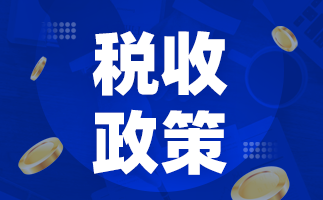 税收
政策